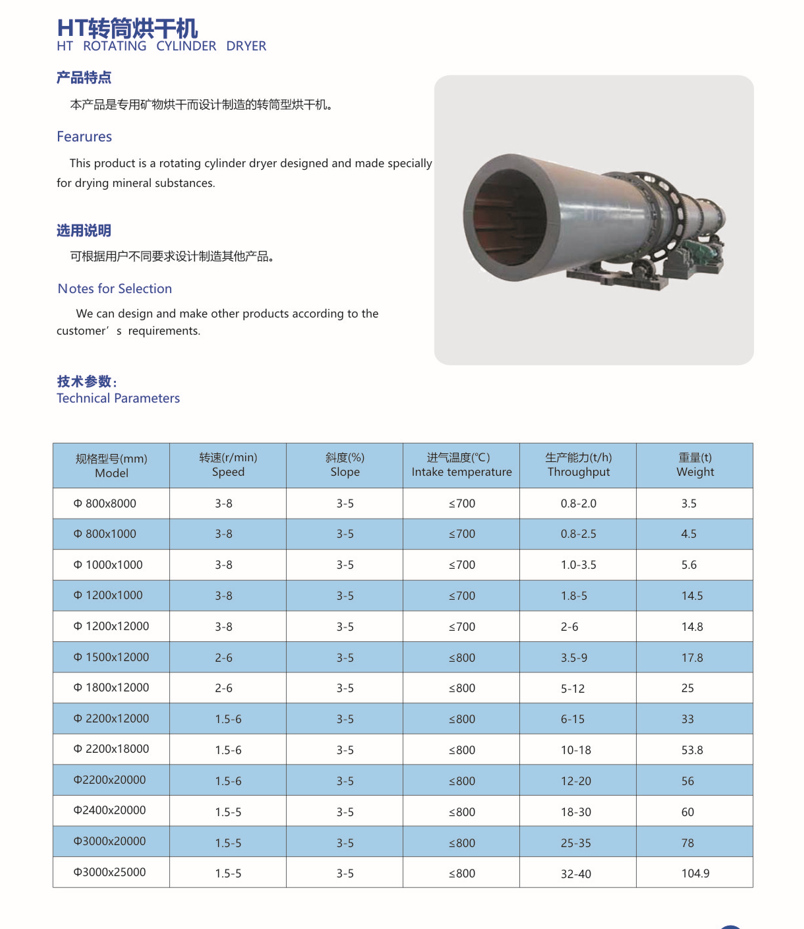 HT转筒烘干机
HT ROTATING CYLINDER DRYER

产品特点

本产品是专用矿物烘干而设计制造的转筒型烘干机。

Fearures

This product is a rotating cylinder dryer designed and made specially for drying mineral substances.

选用说明

可根据用户不同要求设计制造其他产品。

Notes for Selection

We can design and make other products according to the customer’s requirements.

技术参数：
Technical Parameters

| 规格型号(mm) Model | 转速(r/min) Speed | 斜度(%) Slope | 进气温度(℃) Intake temperature | 生产能力(t/h) Throughput | 重量(t) Weight |
|---|---|---|---|---|---|
| Φ 800x8000 | 3-8 | 3-5 | ≤700 | 0.8-2.0 | 3.5 |
| Φ 800x1000 | 3-8 | 3-5 | ≤700 | 0.8-2.5 | 4.5 |
| Φ 1000x1000 | 3-8 | 3-5 | ≤700 | 1.0-3.5 | 5.6 |
| Φ 1200x1000 | 3-8 | 3-5 | ≤700 | 1.8-5 | 14.5 |
| Φ 1200x12000 | 3-8 | 3-5 | ≤700 | 2-6 | 14.8 |
| Φ 1500x12000 | 2-6 | 3-5 | ≤800 | 3.5-9 | 17.8 |
| Φ 1800x12000 | 2-6 | 3-5 | ≤800 | 5-12 | 25 |
| Φ 2200x12000 | 1.5-6 | 3-5 | ≤800 | 6-15 | 33 |
| Φ 2200x18000 | 1.5-6 | 3-5 | ≤800 | 10-18 | 53.8 |
| Φ2200x20000 | 1.5-6 | 3-5 | ≤800 | 12-20 | 56 |
| Φ2400x20000 | 1.5-5 | 3-5 | ≤800 | 18-30 | 60 |
| Φ3000x20000 | 1.5-5 | 3-5 | ≤800 | 25-35 | 78 |
| Φ3000x25000 | 1.5-5 | 3-5 | ≤800 | 32-40 | 104.9 |